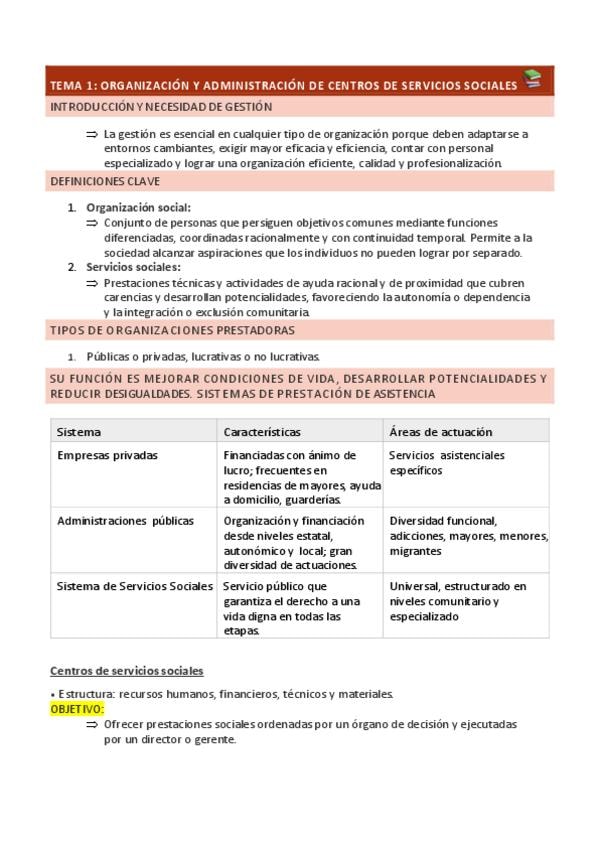 TEMA 1: ORGANIZACIÓN Y ADMINISTRACIÓN DE CENTROS DE SERVICIOS SOCIALES

INTRODUCCIÓN Y NECESIDAD DE GESTIÓN

⇒ La gestión es esencial en cualquier tipo de organización porque deben adaptarse a entornos cambiantes, exigir mayor eficacia y eficiencia, contar con personal especializado y lograr una organización eficiente, calidad y profesionalización.

DEFINICIONES CLAVE

1. Organización social:
⇒ Conjunto de personas que persiguen objetivos comunes mediante funciones diferenciadas, coordinadas racionalmente y con continuidad temporal. Permite a la sociedad alcanzar aspiraciones que los individuos no pueden lograr por separado.
2. Servicios sociales:
⇒ Prestaciones técnicas y actividades de ayuda racional y de proximidad que cubren carencias y desarrollan potencialidades, favoreciendo la autonomía o dependencia y la integración o exclusión comunitaria.

TIPOS DE ORGANIZACIONES PRESTADORAS

1. Públicas o privadas, lucrativas o no lucrativas.

SU FUNCIÓN ES MEJORAR CONDICIONES DE VIDA, DESARROLLAR POTENCIALIDADES Y REDUCIR DESIGUALDADES. SISTEMAS DE PRESTACIÓN DE ASISTENCIA

| Sistema | Características | Áreas de actuación |
|---|---|---|
| Empresas privadas | Financiadas con ánimo de lucro; frecuentes en residencias de mayores, ayuda a domicilio, guarderías. | Servicios asistenciales específicos |
| Administraciones públicas | Organización y financiación desde niveles estatal, autonómico y local; gran diversidad de actuaciones. | Diversidad funcional, adicciones, mayores, menores, migrantes |
| Sistema de Servicios Sociales | Servicio público que garantiza el derecho a una vida digna en todas las etapas. | Universal, estructurado en niveles comunitario y especializado |

Centros de servicios sociales

• Estructura: recursos humanos, financieros, técnicos y materiales.
OBJETIVO:
⇒ Ofrecer prestaciones sociales ordenadas por un órgano de decisión y ejecutadas por un director o gerente.